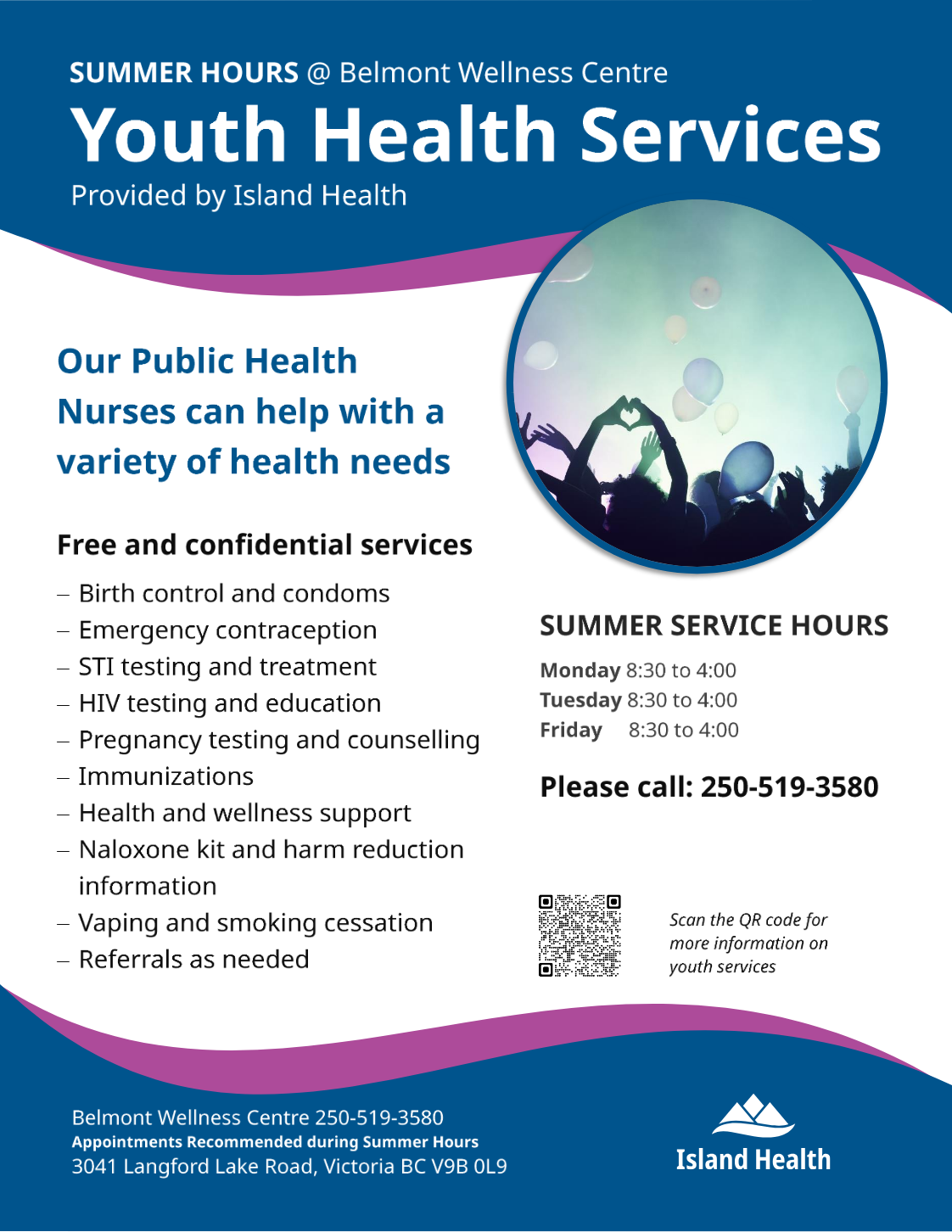 SUMMER HOURS @ Belmont Wellness Centre

Youth Health Services

Provided by Island Health

Our Public Health Nurses can help with a variety of health needs

Free and confidential services

- Birth control and condoms
- Emergency contraception
- STI testing and treatment
- HIV testing and education
- Pregnancy testing and counselling
- Immunizations
- Health and wellness support
- Naloxone kit and harm reduction information
- Vaping and smoking cessation
- Referrals as needed

SUMMER SERVICE HOURS

Monday 8:30 to 4:00
Tuesday 8:30 to 4:00
Friday 8:30 to 4:00

Please call: 250-519-3580

Scan the QR code for more information on youth services

Belmont Wellness Centre 250-519-3580
Appointments Recommended during Summer Hours
3041 Langford Lake Road, Victoria BC V9B 0L9

Island Health